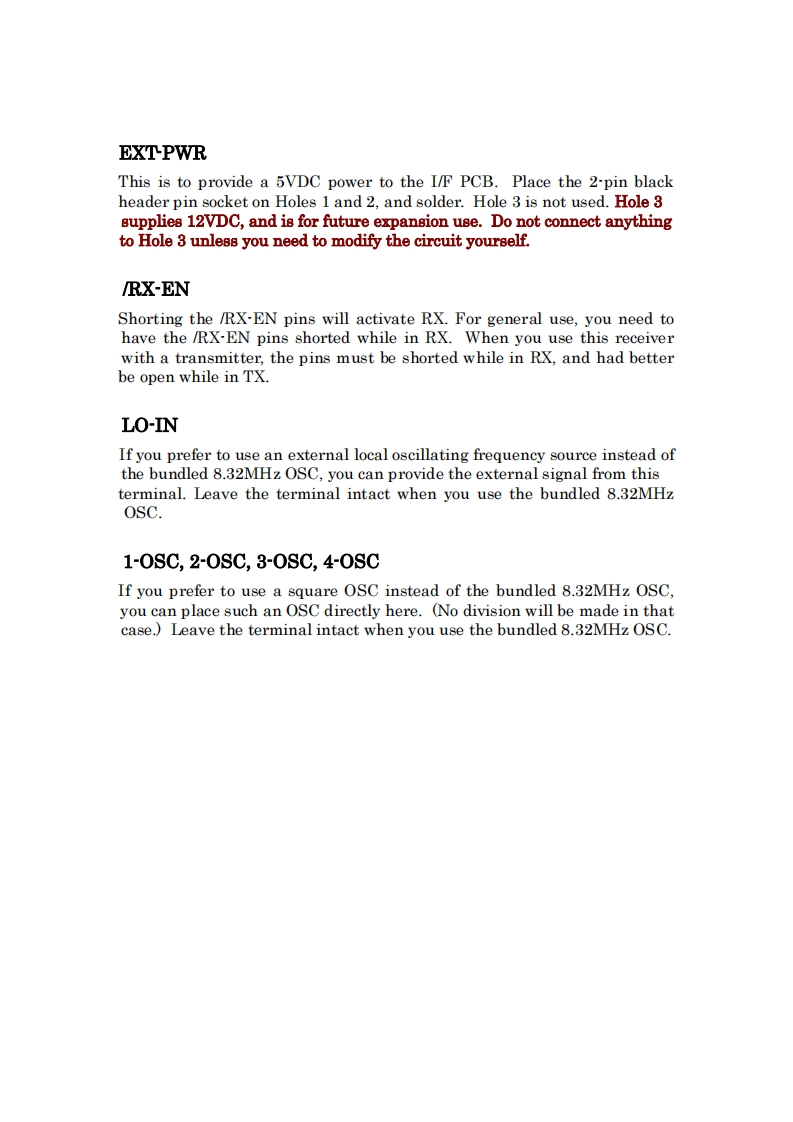 EXT-PWR

This is to provide a 5VDC power to the I/F PCB. Place the 2-pin black header pin socket on Holes 1 and 2, and solder. Hole 3 is not used. Hole 3 supplies 12VDC, and is for future expansion use. Do not connect anything to Hole 3 unless you need to modify the circuit yourself.

/RX-EN

Shorting the /RX-EN pins will activate RX. For general use, you need to have the /RX-EN pins shorted while in RX. When you use this receiver with a transmitter, the pins must be shorted while in RX, and had better be open while in TX.

LO-IN

If you prefer to use an external local oscillating frequency source instead of the bundled 8.32MHz OSC, you can provide the external signal from this terminal. Leave the terminal intact when you use the bundled 8.32MHz OSC.

1-OSC, 2-OSC, 3-OSC, 4-OSC

If you prefer to use a square OSC instead of the bundled 8.32MHz OSC, you can place such an OSC directly here. (No division will be made in that case.) Leave the terminal intact when you use the bundled 8.32MHz OSC.